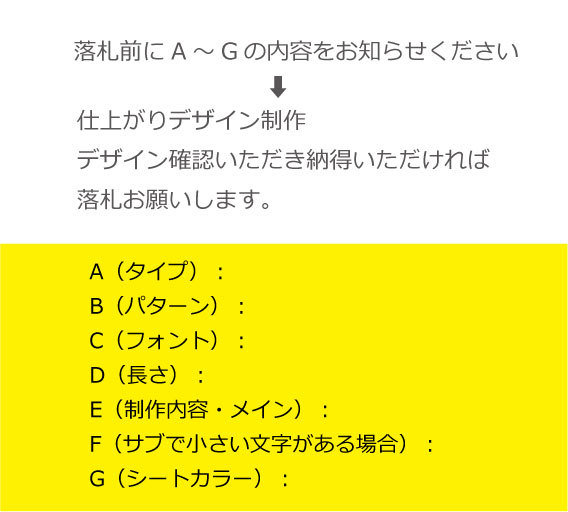 落札前に A ～ G の内容をお知らせください

仕上がりデザイン制作
デザイン確認いただき納得いただければ
落札お願いします。

A（タイプ）：
B（パターン）：
C（フォント）：
D（長さ）：
E（制作内容・メイン）：
F（サブで小さい文字がある場合）：
G（シートカラー）：